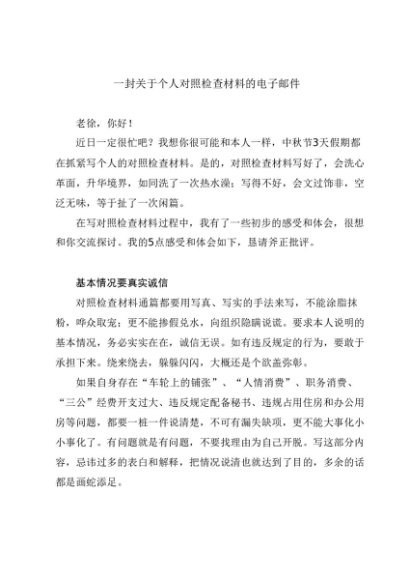 一封关于个人对照检查材料的电子邮件

老徐，你好！

近日一定很忙吧？我想你很可能和本人一样，中秋节3天假期都在抓紧写个人的对照检查材料。是的，对照检查材料写好了，会洗心革面，升华境界，如同洗了一次热水澡；写得不好，会文过饰非，空泛无味，等于扯了一次闲篇。

在写对照检查材料过程中，我有了一些初步的感受和体会，很想和你交流探讨。我的5点感受和体会如下，恳请斧正批评。

基本情况要真实诚信

对照检查材料通篇都要用写真、写实的手法来写，不能涂脂抹粉，哗众取宠；更不能掺假兑水，向组织隐瞒说谎。要求本人说明的基本情况，务必实实在在，诚信无误。如有违反规定的行为，要敢于承担下来。绕来绕去，躲躲闪闪，大概还是个欲盖弥彰。

如果自身存在“车轮上的铺张”、“人情消费”、职务消费、“三公”经费开支过大、违反规定配备秘书、违规占用住房和办公用房等问题，都要一桩一件说清楚，不可有漏失缺项，更不能大事化小小事化了。有问题就是有问题，不要找理由为自己开脱。写这部分内容，忌讳过多的表白和解释，把情况说清也就达到了目的，多余的话都是画蛇添足。